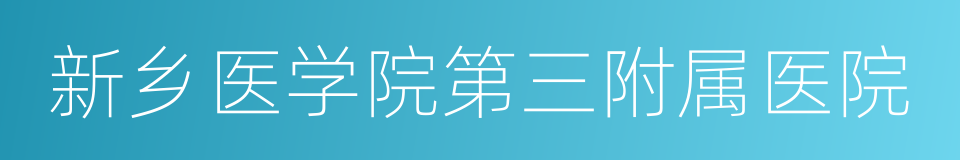 新乡医学院第三附属医院